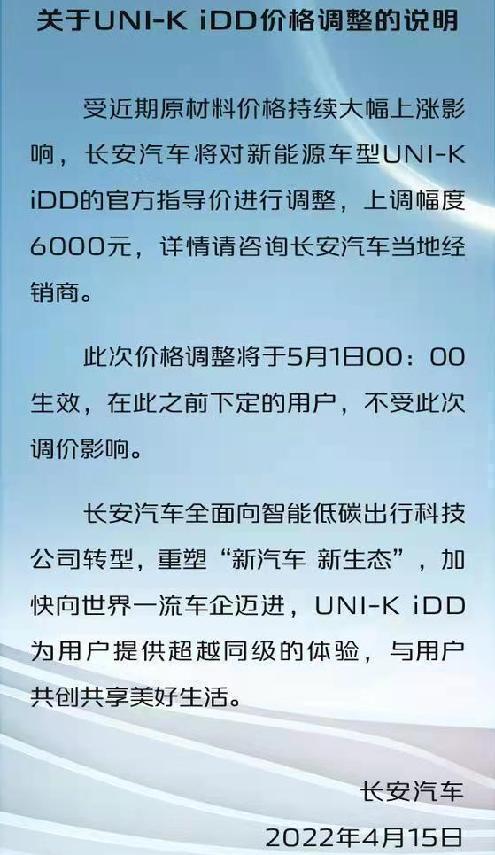 关于UNI-K iDD价格调整的说明

受近期原材料价格持续大幅上涨影响，长安汽车将对新能源车型UNI-K iDD的官方指导价进行调整，上调幅度6000元，详情请咨询长安汽车当地经销商。

此次价格调整将于5月1日00：00生效，在此之前下定的用户，不受此次调价影响。

长安汽车全面向智能低碳出行科技公司转型，重塑“新汽车 新生态”，加快向世界一流车企迈进，UNI-K iDD为用户提供超越同级的体验，与用户共创共享美好生活。

长安汽车
2022年4月15日